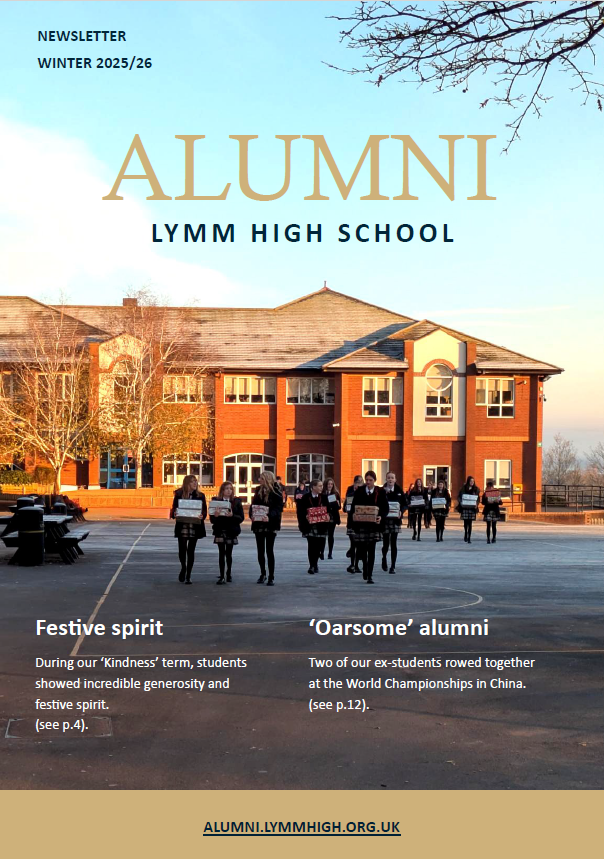 NEWSLETTER
WINTER 2025/26

ALUMNI

LYMM HIGH SCHOOL

Festive spirit

During our 'Kindness' term, students showed incredible generosity and festive spirit.
(see p.4).

'Oarsome' alumni

Two of our ex-students rowed together at the World Championships in China.
(see p.12).

ALUMNI.LYMMHIGH.ORG.UK